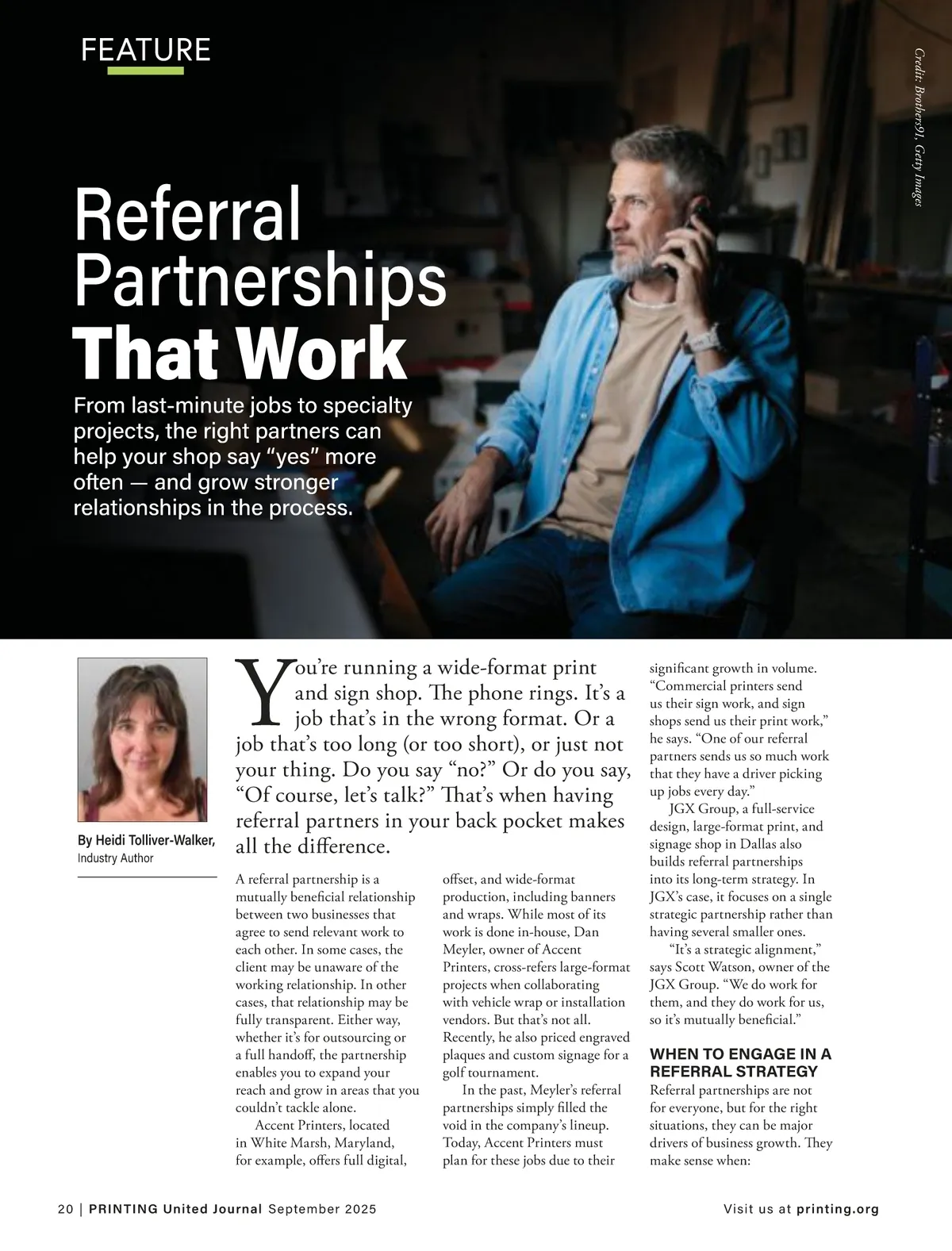 FEATURE

Credit: Brothers91, Getty Images

Referral Partnerships That Work

From last-minute jobs to specialty projects, the right partners can help your shop say "yes" more often — and grow stronger relationships in the process.

By Heidi Tolliver-Walker, Industry Author

You're running a wide-format print and sign shop. The phone rings. It's a job that's in the wrong format. Or a job that's too long (or too short), or just not your thing. Do you say "no?" Or do you say, "Of course, let's talk?" That's when having referral partners in your back pocket makes all the difference.

A referral partnership is a mutually beneficial relationship between two businesses that agree to send relevant work to each other. In some cases, the client may be unaware of the working relationship. In other cases, that relationship may be fully transparent. Either way, whether it's for outsourcing or a full handoff, the partnership enables you to expand your reach and grow in areas that you couldn't tackle alone.

Accent Printers, located in White Marsh, Maryland, for example, offers full digital, offset, and wide-format production, including banners and wraps. While most of its work is done in-house, Dan Meyler, owner of Accent Printers, cross-refers large-format projects when collaborating with vehicle wrap or installation vendors. But that's not all. Recently, he also priced engraved plaques and custom signage for a golf tournament.

In the past, Meyler's referral partnerships simply filled the void in the company's lineup. Today, Accent Printers must plan for these jobs due to their significant growth in volume. "Commercial printers send us their sign work, and sign shops send us their print work," he says. "One of our referral partners sends us so much work that they have a driver picking up jobs every day."

JGX Group, a full-service design, large-format print, and signage shop in Dallas also builds referral partnerships into its long-term strategy. In JGX's case, it focuses on a single strategic partnership rather than having several smaller ones.

"It's a strategic alignment," says Scott Watson, owner of the JGX Group. "We do work for them, and they do work for us, so it's mutually beneficial."

WHEN TO ENGAGE IN A REFERRAL STRATEGY

Referral partnerships are not for everyone, but for the right situations, they can be major drivers of business growth. They make sense when:

20 | PRINTING United Journal September 2025

Visit us at printing.org